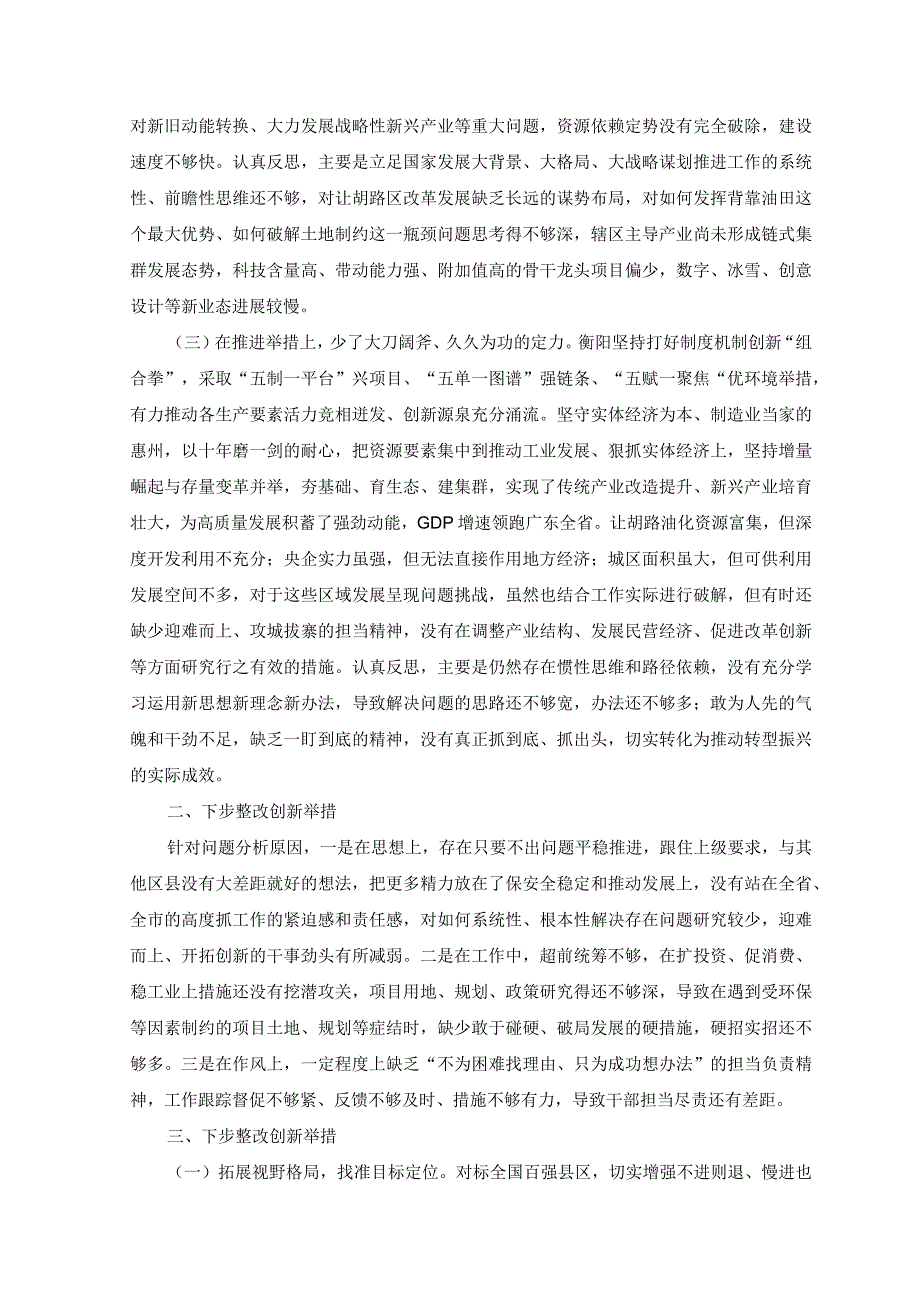 对新旧动能转换、大力发展战略性新兴产业等重大问题，资源依赖定势没有完全破除，建设速度不够快。认真反思，主要是立足国家发展大背景、大格局、大战略谋划推进工作的系统性、前瞻性思维还不够，对让胡路区改革发展缺乏长远的谋势布局，对如何发挥背靠油田这个最大优势、如何破解土地制约这一瓶颈问题思考得不够深，辖区主导产业尚未形成链式集群发展态势，科技含量高、带动能力强、附加值高的骨干龙头项目偏少，数字、冰雪、创意设计等新业态进展较慢。

（三）在推进举措上，少了大刀阔斧、久久为功的定力。衡阳坚持打好制度机制创新“组合拳”，采取“五制一平台”兴项目、“五单一图谱”强链条、“五赋一聚焦“优环境举措，有力推动各生产要素活力竞相迸发、创新源泉充分涌流。坚守实体经济为本、制造业当家的惠州，以十年磨一剑的耐心，把资源要素集中到推动工业发展、狠抓实体经济上，坚持增量崛起与存量变革并举，夯基础、育生态、建集群，实现了传统产业改造提升、新兴产业培育壮大，为高质量发展积蓄了强劲动能，GDP增速领跑广东全省。让胡路油化资源富集，但深度开发利用不充分；央企实力虽强，但无法直接作用地方经济；城区面积虽大，但可供利用发展空间不多，对于这些区域发展呈现问题挑战，虽然也结合工作实际进行破解，但有时还缺少迎难而上、攻城拔寨的担当精神，没有在调整产业结构、发展民营经济、促进改革创新等方面研究行之有效的措施。认真反思，主要是仍然存在惯性思维和路径依赖，没有充分学习运用新思想新理念新办法，导致解决问题的思路还不够宽，办法还不够多；敢为人先的气魄和干劲不足，缺乏一盯到底的精神，没有真正抓到底、抓出头，切实转化为推动转型振兴的实际成效。

二、下步整改创新举措

针对问题分析原因，一是在思想上，存在只要不出问题平稳推进，跟住上级要求，与其他区县没有大差距就好的想法，把更多精力放在了保安全稳定和推动发展上，没有站在全省、全市的高度抓工作的紧迫感和责任感，对如何系统性、根本性解决存在问题研究较少，迎难而上、开拓创新的干事劲头有所减弱。二是在工作中，超前统筹不够，在扩投资、促消费、稳工业上措施还没有挖潜攻关，项目用地、规划、政策研究得还不够深，导致在遇到受环保等因素制约的项目土地、规划等症结时，缺少敢于碰硬、破局发展的硬措施，硬招实招还不够多。三是在作风上，一定程度上缺乏“不为困难找理由、只为成功想办法”的担当负责精神，工作跟踪督促不够紧、反馈不够及时、措施不够有力，导致干部担当尽责还有差距。

三、下步整改创新举措

（一）拓展视野格局，找准目标定位。对标全国百强县区，切实增强不进则退、慢进也